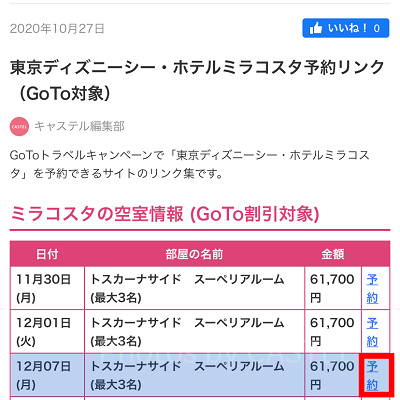 2020年10月27日

いいね！ 0

東京ディズニーシー・ホテルミラコスタ予約リンク（GoTo対象）

CASTEL キャステル編集部

GoToトラベルキャンペーンで「東京ディズニーシー・ホテルミラコスタ」を予約できるサイトのリンク集です。

ミラコスタの空室情報 (GoTo割引対象)

| 日付 | 部屋の名前 | 金額 | |
|---|---|---|---|
| 11月30日(月) | トスカーナサイド　スーペリアルーム(最大3名) | 61,700円 | 予約 |
| 12月01日(火) | トスカーナサイド　スーペリアルーム(最大3名) | 61,700円 | 予約 |
| 12月07日(月) | トスカーナサイド　スーペリアルーム(最大3名) | 61,700円 | 予約 |

Photos by CASTEL